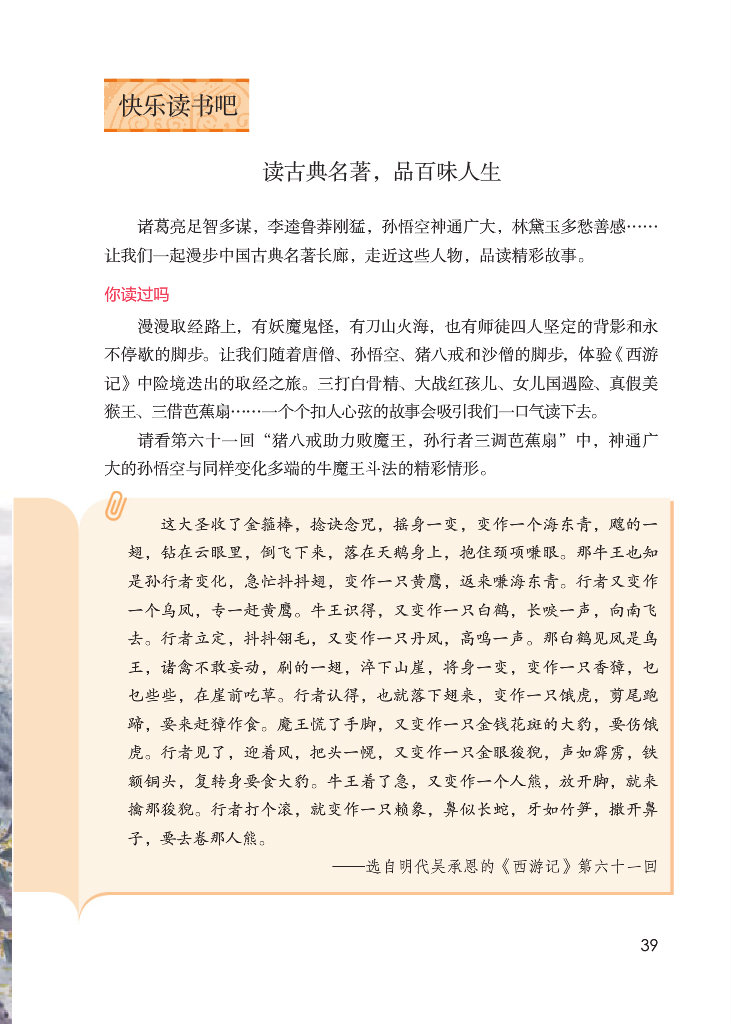 快乐读书吧

读古典名著，品百味人生

诸葛亮足智多谋，李逵鲁莽刚猛，孙悟空神通广大，林黛玉多愁善感……让我们一起漫步中国古典名著长廊，走近这些人物，品读精彩故事。

你读过吗

漫漫取经路上，有妖魔鬼怪，有刀山火海，也有师徒四人坚定的背影和永不停歇的脚步。让我们随着唐僧、孙悟空、猪八戒和沙僧的脚步，体验《西游记》中险境迭出的取经之旅。三打白骨精、大战红孩儿、女儿国遇险、真假美猴王、三借芭蕉扇……一个个扣人心弦的故事会吸引我们一口气读下去。

请看第六十一回“猪八戒助力败魔王，孙行者三调芭蕉扇”中，神通广大的孙悟空与同样变化多端的牛魔王斗法的精彩情形。

这大圣收了金箍棒，捻诀念咒，摇身一变，变作一个海东青，飕的一翅，钻在云眼里，倒飞下来，落在天鹅身上，抱住颈项嗛眼。那牛王也知是孙行者变化，急忙抖抖翅，变作一只黄鹰，返来嗛海东青。行者又变作一个乌凤，专一赶黄鹰。牛王识得，又变作一只白鹤，长唳一声，向南飞去。行者立定，抖抖翎毛，又变作一只丹凤，高鸣一声。那白鹤见凤是鸟王，诸禽不敢妄动，刷的一翅，淬下山崖，将身一变，变作一只香獐，乜乜些些，在崖前吃草。行者认得，也就落下翅来，变作一只饿虎，剪尾跑蹄，要来赶獐作食。魔王慌了手脚，又变作一只金钱花斑的大豹，要伤饿虎。行者见了，迎着风，把头一幌，又变作一只金眼狻猊，声如霹雳，铁额铜头，复转身要食大豹。牛王着了急，又变作一个人熊，放开脚，就来擒那狻猊。行者打个滚，就变作一只赖象，鼻似长蛇，牙如竹笋，撒开鼻子，要去卷那人熊。

——选自明代吴承恩的《西游记》第六十一回

39